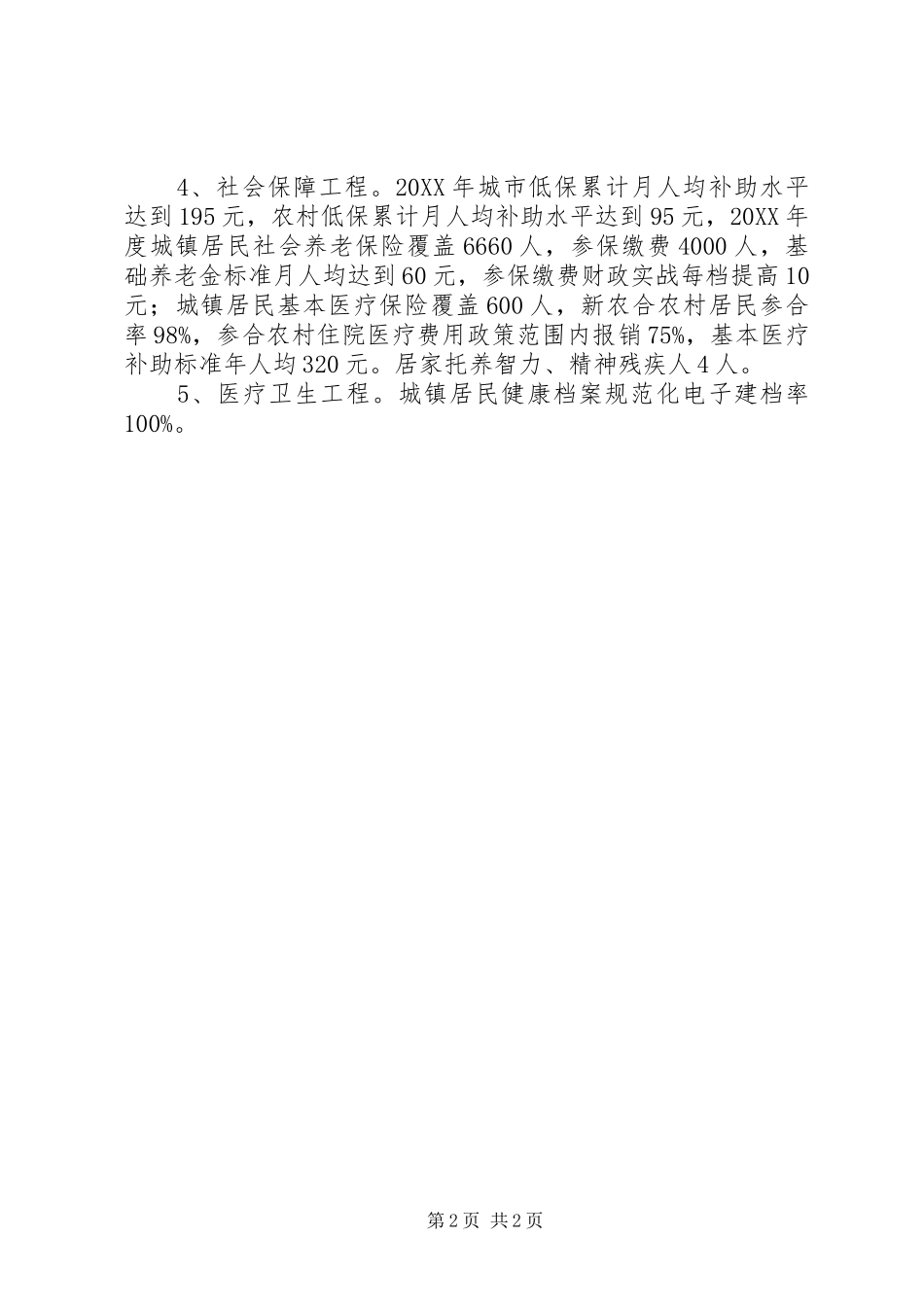 4、社会保障工程。20XX年城市低保累计月人均补助水平达到195元，农村低保累计月人均补助水平达到95元，20XX年度城镇居民社会养老保险覆盖6660人，参保缴费4000人，基础养老金标准月人均达到60元，参保缴费财政实战每档提高10元；城镇居民基本医疗保险覆盖600人，新农合农村居民参合率98%，参合农村住院医疗费用政策范围内报销75%，基本医疗补助标准年人均320元。居家托养智力、精神残疾人4人。

5、医疗卫生工程。城镇居民健康档案规范化电子建档率100%。

第2页 共2页